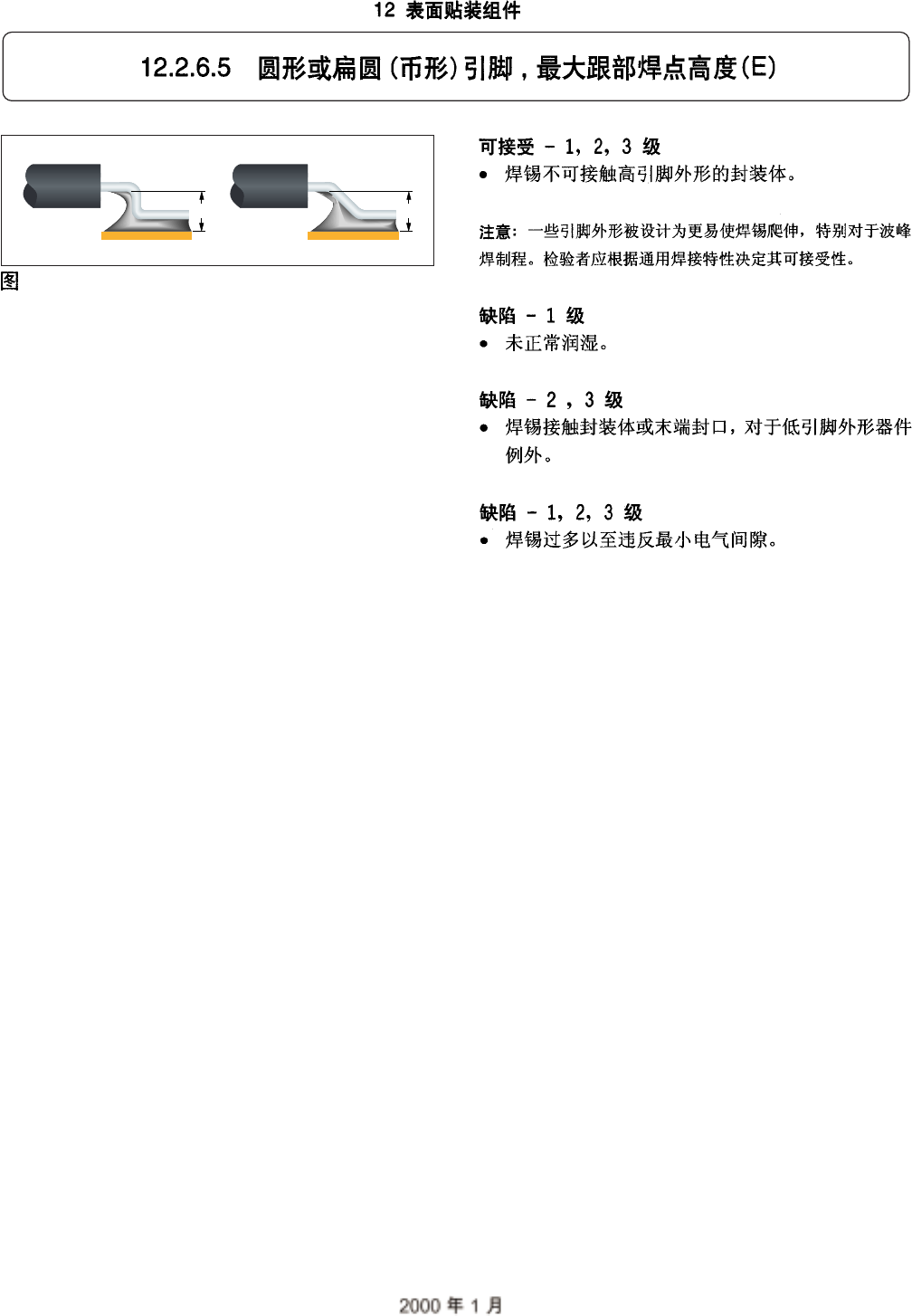 12 表面贴装组件

12.2.6.5 圆形或扁圆(币形)引脚，最大跟部焊点高度(E)

图

可接受 - 1，2，3 级
• 焊锡不可接触高引脚外形的封装体。

注意：一些引脚外形被设计为更易使焊锡爬伸，特别对于波峰焊制程。检验者应根据通用焊接特性决定其可接受性。

缺陷 - 1 级
• 未正常润湿。

缺陷 - 2，3 级
• 焊锡接触封装体或末端封口，对于低引脚外形器件例外。

缺陷 - 1，2，3 级
• 焊锡过多以至违反最小电气间隙。

2000年1月